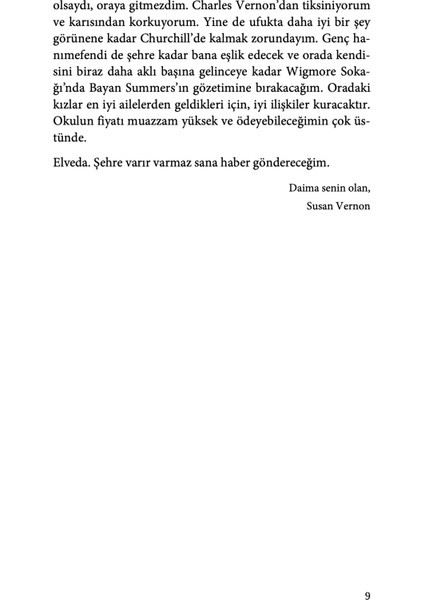 olsaydı, oraya gitmezdim. Charles Vernon'dan tiksiniyorum ve karısından korkuyorum. Yine de ufukta daha iyi bir şey görünene kadar Churchill'de kalmak zorundayım. Genç hanımefendi de şehre kadar bana eşlik edecek ve orada kendisini biraz daha aklı başına gelinceye kadar Wigmore Sokağı'nda Bayan Summers'ın gözetimine bırakacağım. Oradaki kızlar en iyi ailelerden geldikleri için, iyi ilişkiler kuracaktır. Okulun fiyatı muazzam yüksek ve ödeyebileceğimin çok üstünde.

Elveda. Şehre varır varmaz sana haber göndereceğim.

Daima senin olan,
Susan Vernon

9